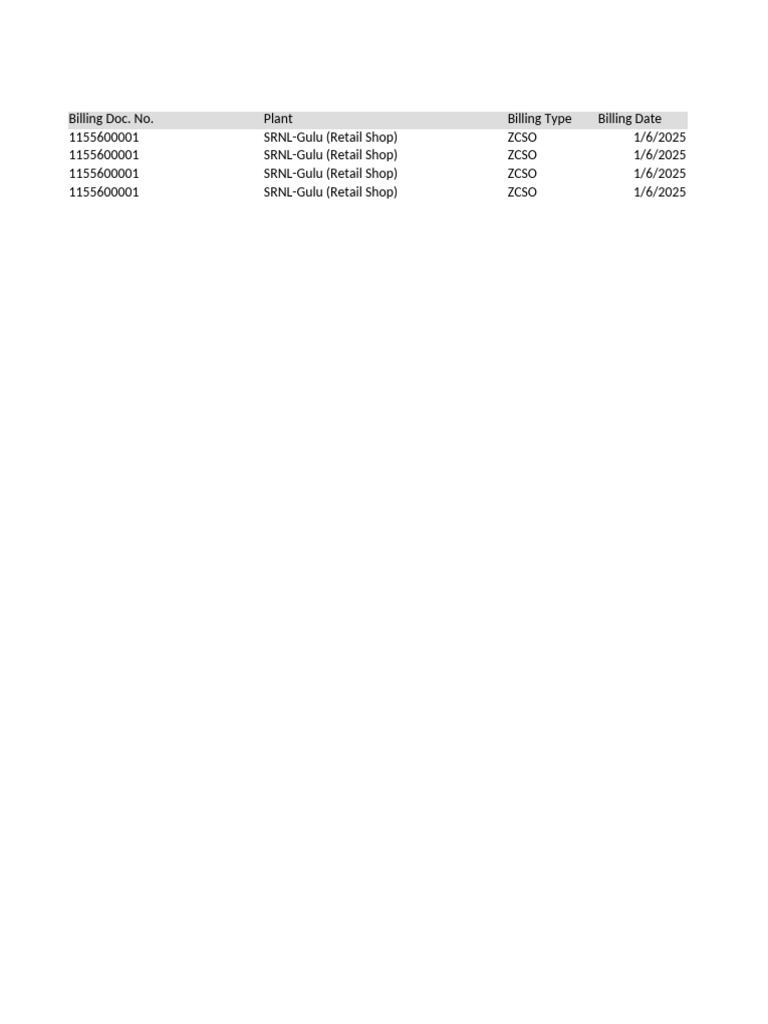 | Billing Doc. No. | Plant | Billing Type | Billing Date |
|---|---|---|---|
| 1155600001 | SRNL-Gulu (Retail Shop) | ZCSO | 1/6/2025 |
| 1155600001 | SRNL-Gulu (Retail Shop) | ZCSO | 1/6/2025 |
| 1155600001 | SRNL-Gulu (Retail Shop) | ZCSO | 1/6/2025 |
| 1155600001 | SRNL-Gulu (Retail Shop) | ZCSO | 1/6/2025 |